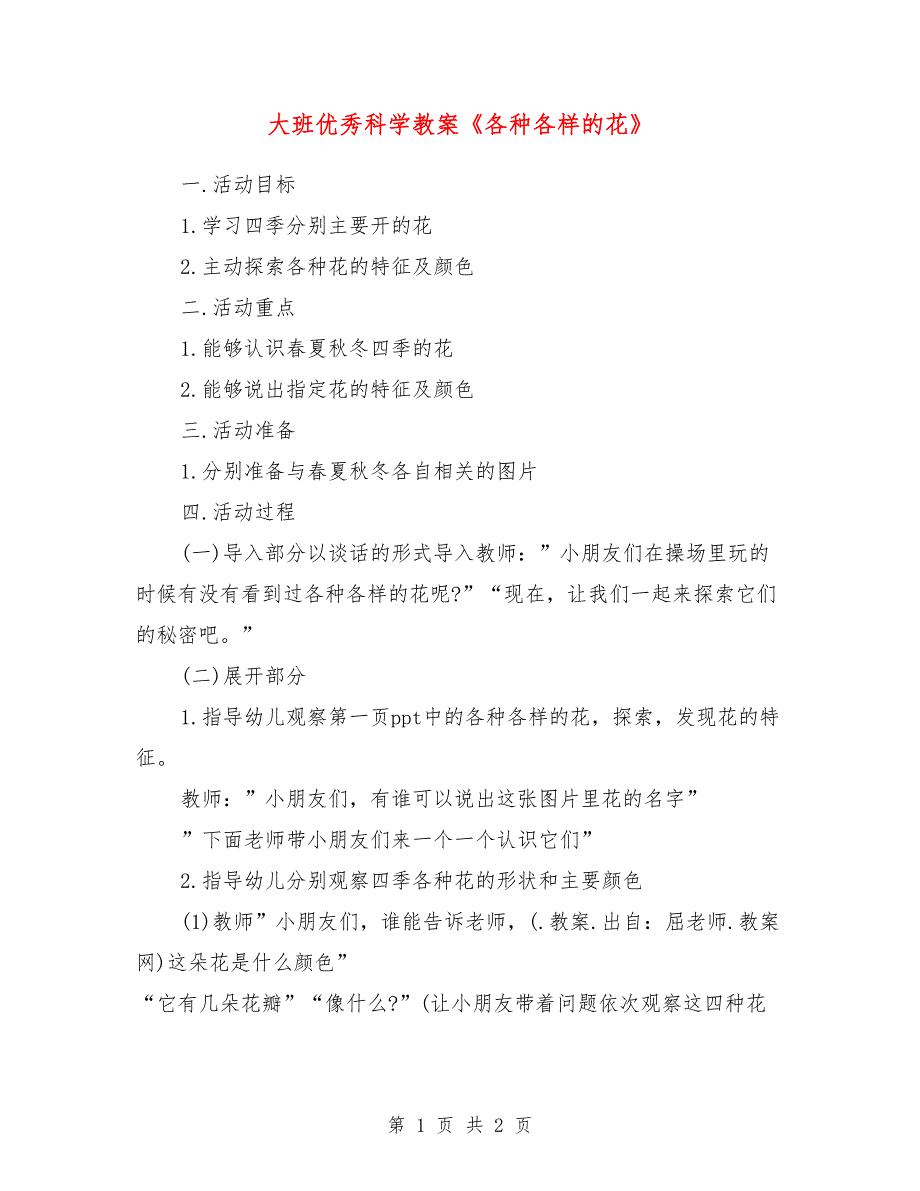 大班优秀科学教案《各种各样的花》

一.活动目标

1.学习四季分别主要开的花

2.主动探索各种花的特征及颜色

二.活动重点

1.能够认识春夏秋冬四季的花

2.能够说出指定花的特征及颜色

三.活动准备

1.分别准备与春夏秋冬各自相关的图片

四.活动过程

(一)导入部分以谈话的形式导入教师：”小朋友们在操场里玩的时候有没有看到过各种各样的花呢?”“现在，让我们一起来探索它们的秘密吧。”

(二)展开部分

1.指导幼儿观察第一页ppt中的各种各样的花，探索，发现花的特征。

教师：”小朋友们，有谁可以说出这张图片里花的名字”

”下面老师带小朋友们来一个一个认识它们”

2.指导幼儿分别观察四季各种花的形状和主要颜色

(1)教师”小朋友们，谁能告诉老师，(.教案.出自：屈老师.教案网)这朵花是什么颜色”

“它有几朵花瓣”“像什么?”(让小朋友带着问题依次观察这四种花

第 1 页 共 2 页